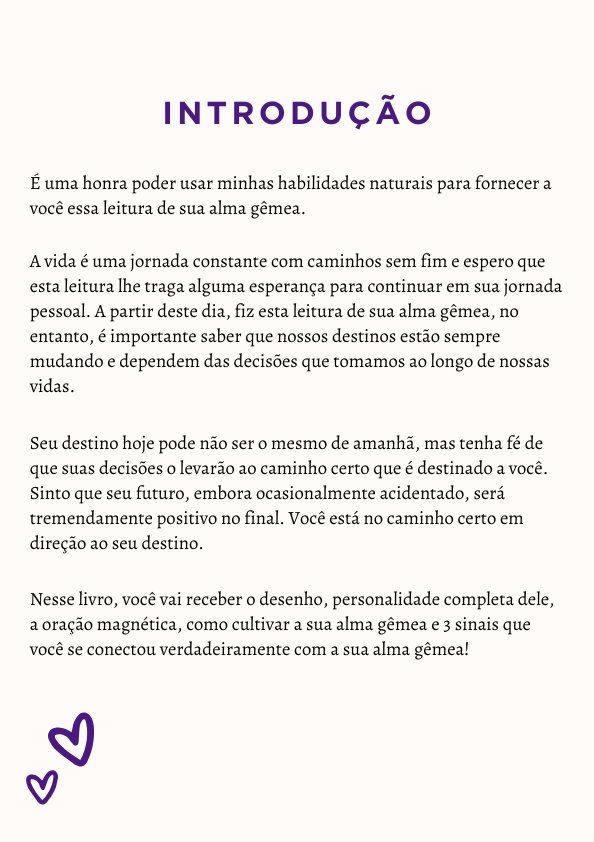 INTRODUÇÃO

É uma honra poder usar minhas habilidades naturais para fornecer a você essa leitura de sua alma gêmea.

A vida é uma jornada constante com caminhos sem fim e espero que esta leitura lhe traga alguma esperança para continuar em sua jornada pessoal. A partir deste dia, fiz esta leitura de sua alma gêmea, no entanto, é importante saber que nossos destinos estão sempre mudando e dependem das decisões que tomamos ao longo de nossas vidas.

Seu destino hoje pode não ser o mesmo de amanhã, mas tenha fé de que suas decisões o levarão ao caminho certo que é destinado a você. Sinto que seu futuro, embora ocasionalmente acidentado, será tremendamente positivo no final. Você está no caminho certo em direção ao seu destino.

Nesse livro, você vai receber o desenho, personalidade completa dele, a oração magnética, como cultivar a sua alma gêmea e 3 sinais que você se conectou verdadeiramente com a sua alma gêmea!